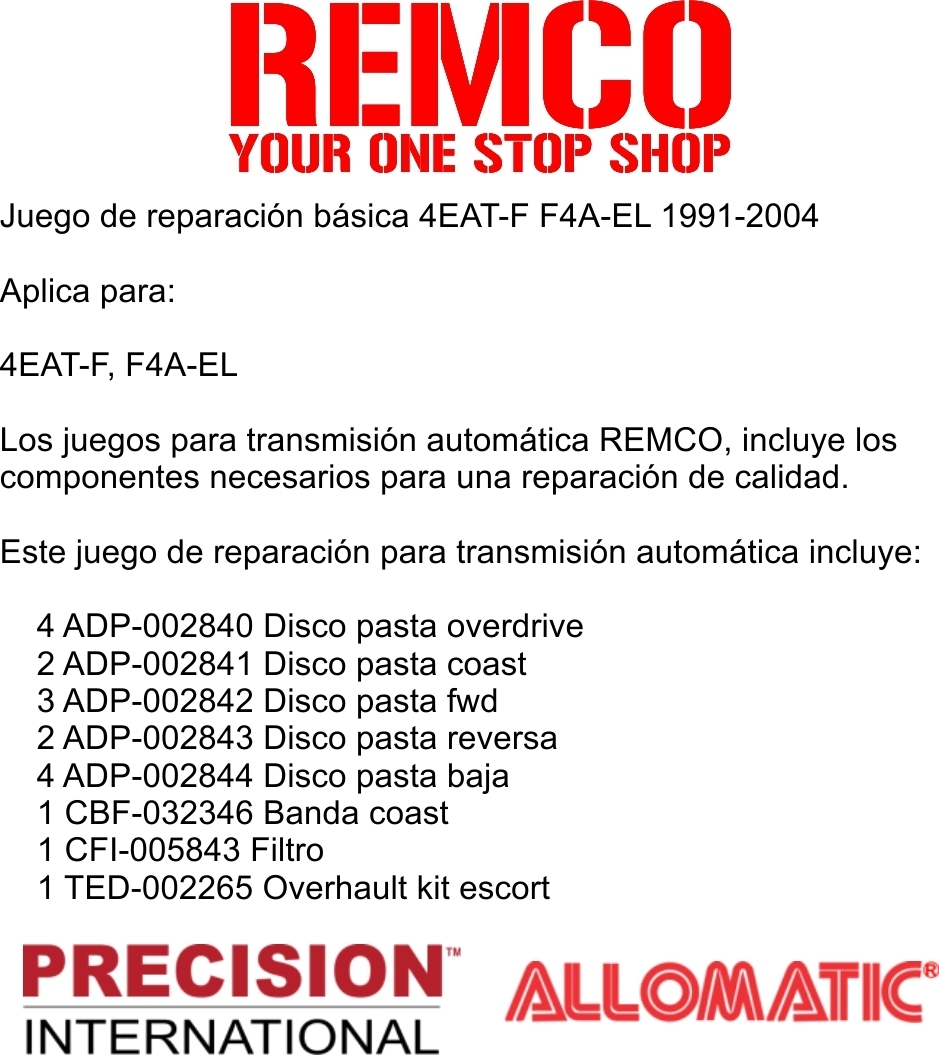 REMCO
YOUR ONE STOP SHOP

Juego de reparación básica 4EAT-F F4A-EL 1991-2004

Aplica para:

4EAT-F, F4A-EL

Los juegos para transmisión automática REMCO, incluye los componentes necesarios para una reparación de calidad.

Este juego de reparación para transmisión automática incluye:

4 ADP-002840 Disco pasta overdrive
2 ADP-002841 Disco pasta coast
3 ADP-002842 Disco pasta fwd
2 ADP-002843 Disco pasta reversa
4 ADP-002844 Disco pasta baja
1 CBF-032346 Banda coast
1 CFI-005843 Filtro
1 TED-002265 Overhault kit escort

PRECISION™
INTERNATIONAL

ALLOMATIC®